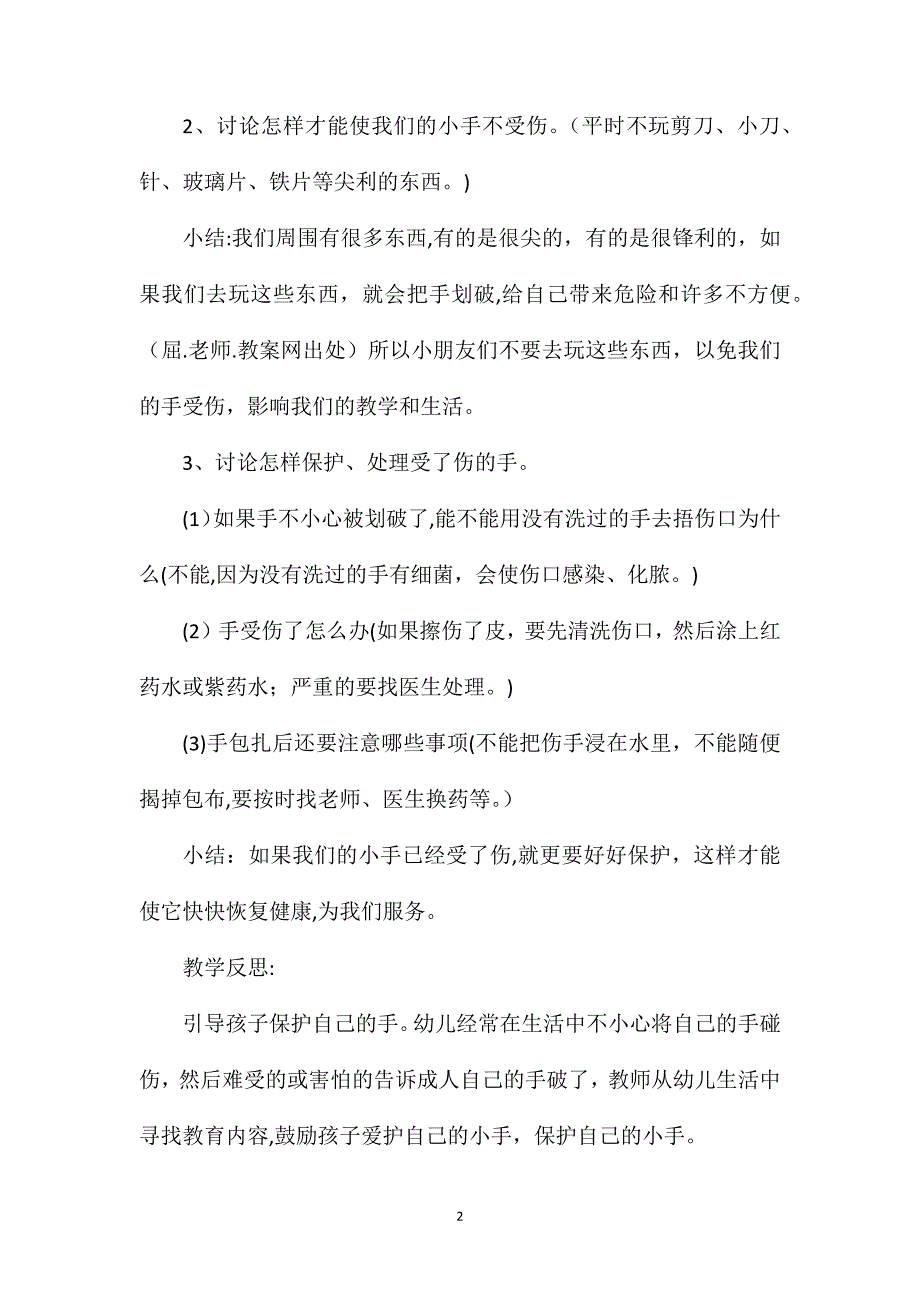 2、讨论怎样才能使我们的小手不受伤。（平时不玩剪刀、小刀、针、玻璃片、铁片等尖利的东西。)

小结:我们周围有很多东西,有的是很尖的，有的是很锋利的，如果我们去玩这些东西，就会把手划破,给自己带来危险和许多不方便。（屈.老师.教案网出处）所以小朋友们不要去玩这些东西，以免我们的手受伤，影响我们的教学和生活。

3、讨论怎样保护、处理受了伤的手。

(1)如果手不小心被划破了,能不能用没有洗过的手去捂伤口为什么(不能,因为没有洗过的手有细菌，会使伤口感染、化脓。)

(2）手受伤了怎么办(如果擦伤了皮，要先清洗伤口，然后涂上红药水或紫药水；严重的要找医生处理。)

(3)手包扎后还要注意哪些事项(不能把伤手浸在水里，不能随便揭掉包布,要按时找老师、医生换药等。)

小结：如果我们的小手已经受了伤,就更要好好保护，这样才能使它快快恢复健康,为我们服务。

教学反思:

引导孩子保护自己的手。幼儿经常在生活中不小心将自己的手碰伤，然后难受的或害怕的告诉成人自己的手破了，教师从幼儿生活中寻找教育内容,鼓励孩子爱护自己的小手，保护自己的小手。

2